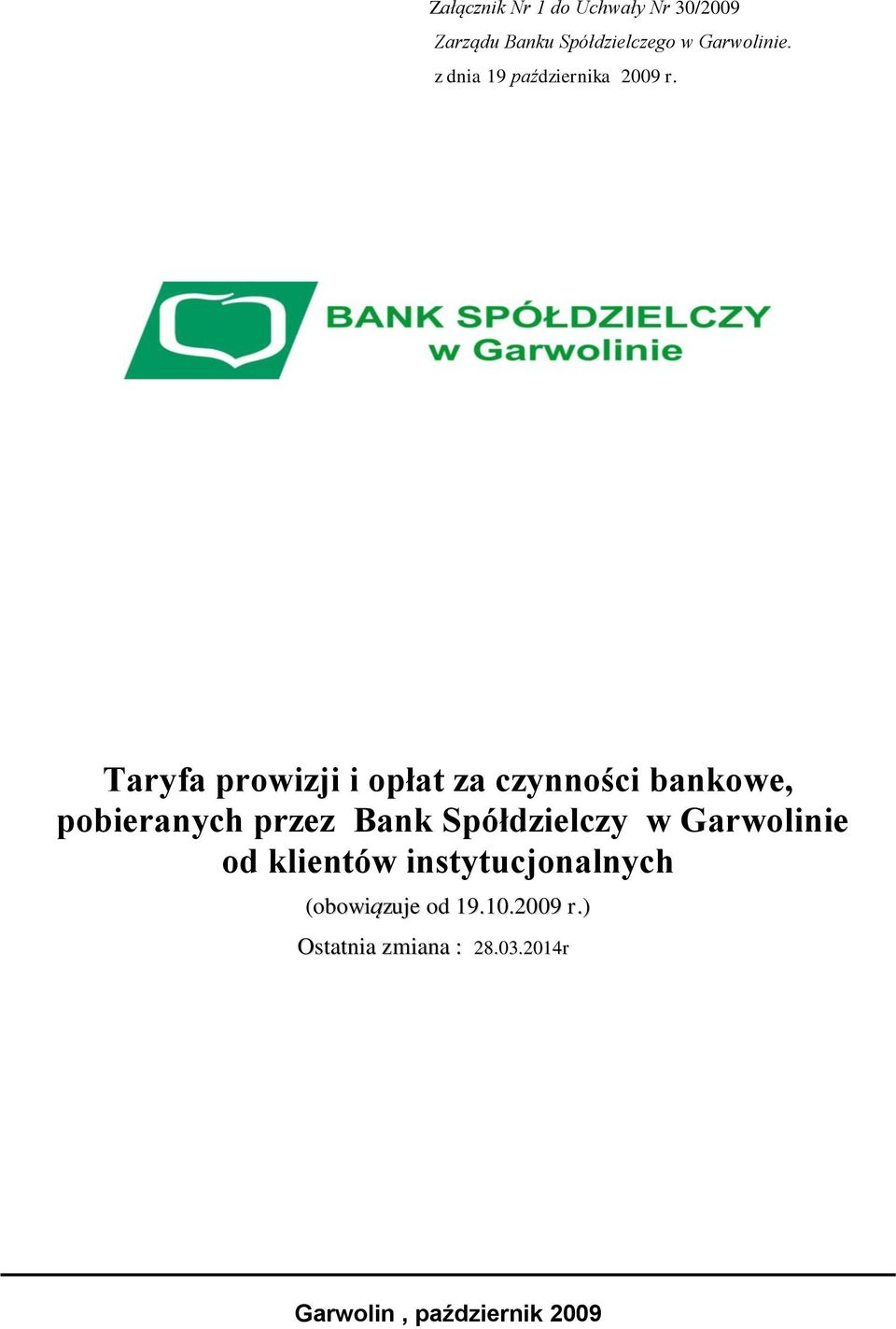 Załącznik Nr 1 do Uchwały Nr 30/2009
Zarządu Banku Spółdzielczego w Garwolinie.
z dnia 19 października 2009 r.

BANK SPÓŁDZIELCZY
w Garwolinie

Taryfa prowizji i opłat za czynności bankowe, pobieranych przez Bank Spółdzielczy w Garwolinie od klientów instytucjonalnych

(obowiązuje od 19.10.2009 r.)

Ostatnia zmiana : 28.03.2014r

Garwolin , październik 2009